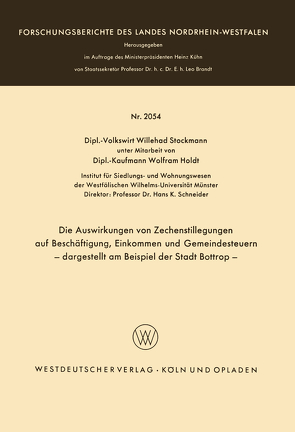 FORSCHUNGSBERICHTE DES LANDES NORDRHEIN-WESTFALEN

Herausgegeben
im Auftrage des Ministerpräsidenten Heinz Kühn
von Staatssekretär Professor Dr. h. c. Dr. E. h. Leo Brandt

Nr. 2054

Dipl.-Volkswirt Willehad Stockmann
unter Mitarbeit von
Dipl.-Kaufmann Wolfram Holdt

Institut für Siedlungs- und Wohnungswesen
der Westfälischen Wilhelms-Universität Münster
Direktor: Professor Dr. Hans K. Schneider

Die Auswirkungen von Zechenstillegungen
auf Beschäftigung, Einkommen und Gemeindesteuern
– dargestellt am Beispiel der Stadt Bottrop –

WV

WESTDEUTSCHER VERLAG · KÖLN UND OPLADEN